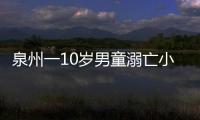 泉州一10岁男童溺亡小